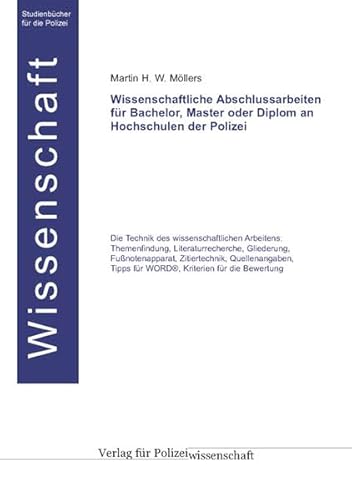 Studienbücher für die Polizei

Wissenschaft

Martin H. W. Möllers

Wissenschaftliche Abschlussarbeiten für Bachelor, Master oder Diplom an Hochschulen der Polizei

Die Technik des wissenschaftlichen Arbeitens: Themenfindung, Literaturrecherche, Gliederung, Fußnotenapparat, Zitiertechnik, Quellenangaben, Tipps für WORD®, Kriterien für die Bewertung

Verlag für Polizeiwissenschaft